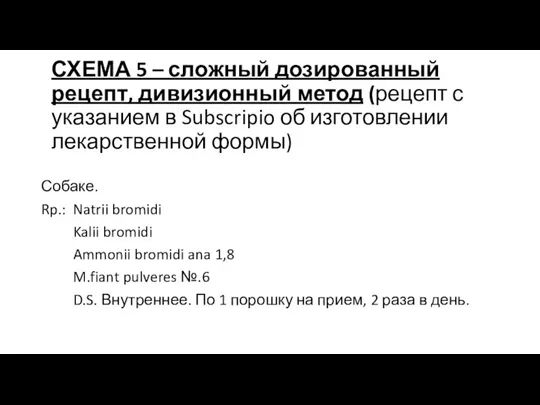 СХЕМА 5 – сложный дозированный рецепт, дивизионный метод (рецепт с указанием в Subscripio об изготовлении лекарственной формы)

Собаке.
Rp.: Natrii bromidi
Kalii bromidi
Ammonii bromidi ana 1,8
M.fiant pulveres №.6
D.S. Внутреннее. По 1 порошку на прием, 2 раза в день.